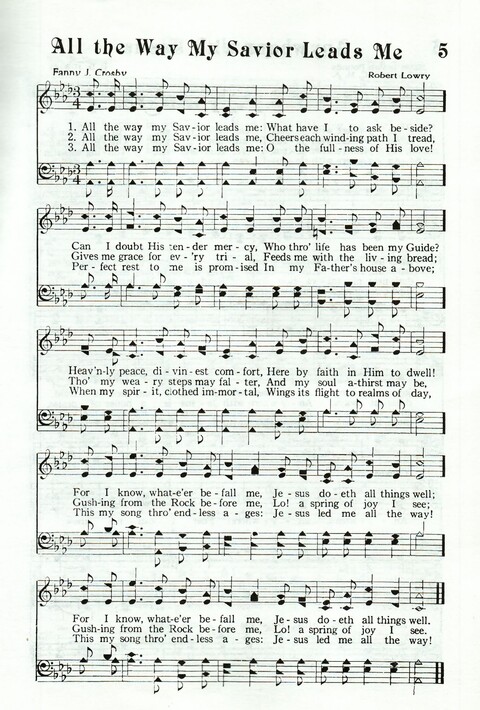 All the Way My Savior Leads Me 5

Fanny J. Crosby

Robert Lowry

1. All the way my Sav-ior leads me: What have I to ask be-side?
2. All the way my Sav-ior leads me, Cheers each wind-ing path I tread,
3. All the way my Sav-ior leads me: O the full-ness of His love!

Can I doubt His ten-der mer-cy, Who thro' life has been my Guide?
Gives me grace for ev-'ry tri-al, Feeds me with the liv-ing bread;
Per-fect rest to me is prom-ised In my Fa-ther's house a-bove;

Heav'n-ly peace, di-vin-est com-fort, Here by faith in Him to dwell!
Tho' my wea-ry steps may fal-ter, And my soul a-thirst may be,
When my spir-it, clothed im-mor-tal, Wings its flight to realms of day,

For I know, what-e'er be-fall me, Je-sus do-eth all things well;
Gush-ing from the Rock be-fore me, Lo! a spring of joy I see;
This my song thro' end-less a-ges: Je-sus led me all the way!

For I know, what-e'er be-fall me, Je-sus do-eth all things well.
Gush-ing from the Rock be-fore me, Lo! a spring of joy I see.
This my song thro' end-less a-ges: Je-sus led me all the way!